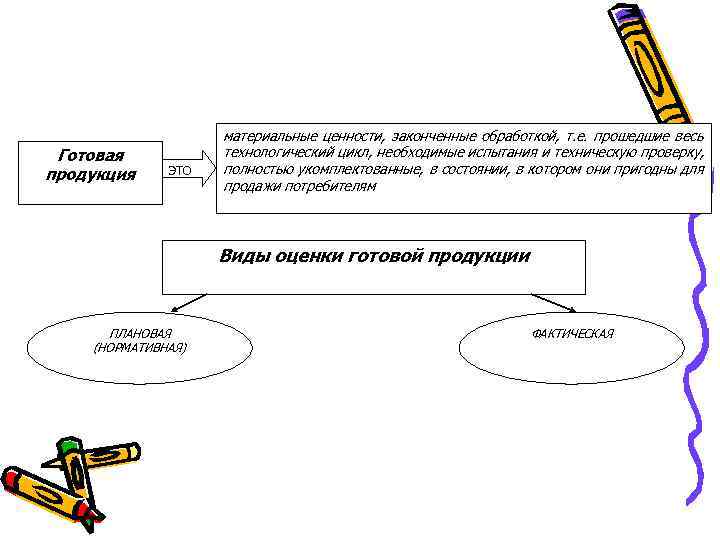 Готовая продукция

ЭТО

материальные ценности, законченные обработкой, т.е. прошедшие весь технологический цикл, необходимые испытания и техническую проверку, полностью укомплектованные, в состоянии, в котором они пригодны для продажи потребителям

Виды оценки готовой продукции

ПЛАНОВАЯ (НОРМАТИВНАЯ)

ФАКТИЧЕСКАЯ